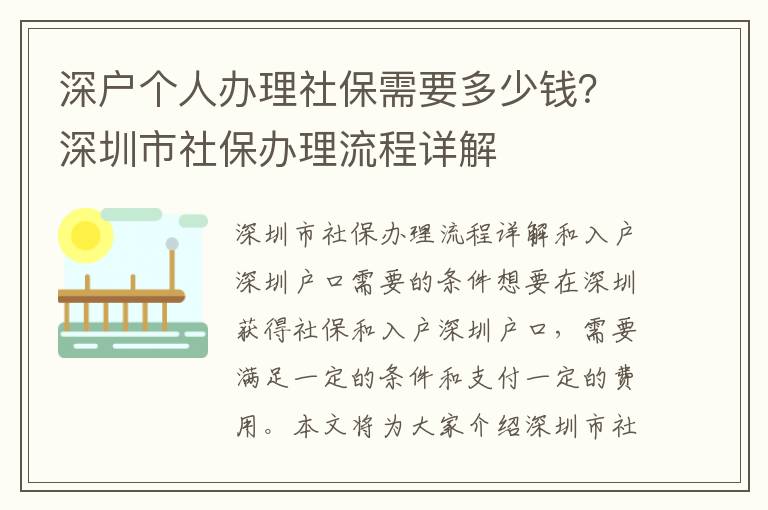 深户个人办理社保需要多少钱?深圳市社保办理流程详解

深圳市社保办理流程详解和入户深圳户口需要的条件想要在深圳获得社保和入户深圳户口，需要满足一定的条件和支付一定的费用。本文将为大家介绍深圳市社